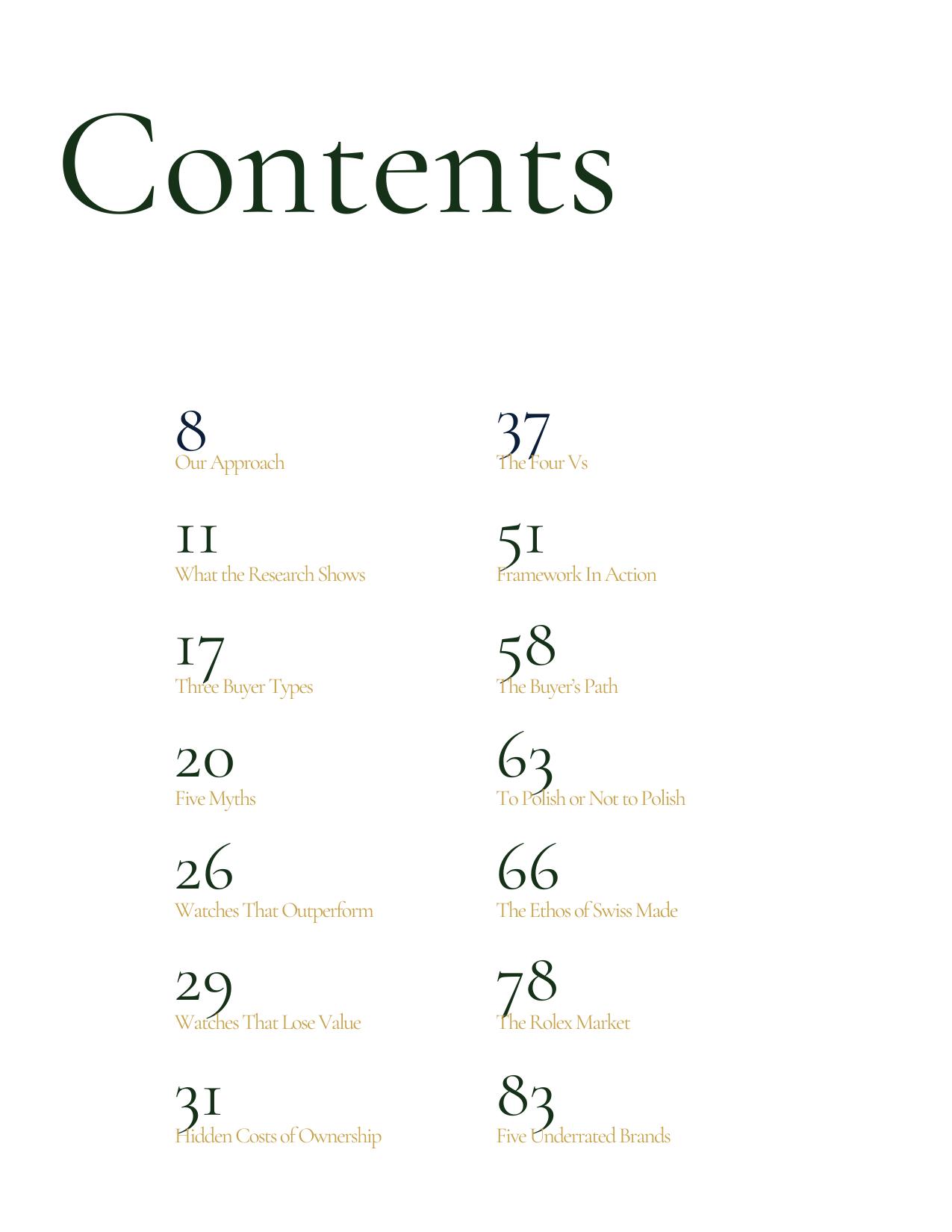 Contents

8
Our Approach

11
What the Research Shows

17
Three Buyer Types

20
Five Myths

26
Watches That Outperform

29
Watches That Lose Value

31
Hidden Costs of Ownership

37
The Four Vs

51
Framework In Action

58
The Buyer's Path

63
To Polish or Not to Polish

66
The Ethos of Swiss Made

78
The Rolex Market

83
Five Underrated Brands